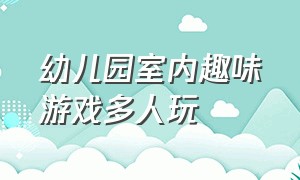 幼儿园室内趣味游戏多人玩